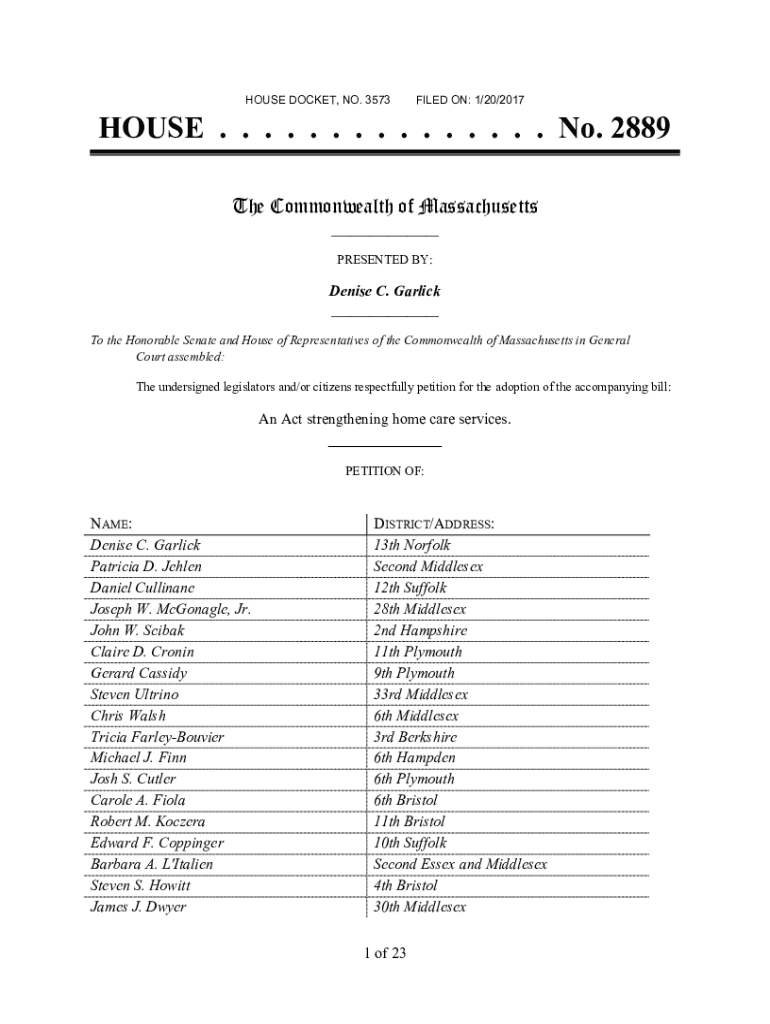 HOUSE DOCKET, NO. 3573 FILED ON: 1/20/2017

HOUSE . . . . . . . . . . . . . . . No. 2889

The Commonwealth of Massachusetts

PRESENTED BY:

Denise C. Garlick

To the Honorable Senate and House of Representatives of the Commonwealth of Massachusetts in General Court assembled:

The undersigned legislators and/or citizens respectfully petition for the adoption of the accompanying bill:

An Act strengthening home care services.

PETITION OF:

| NAME: | DISTRICT/ADDRESS: |
|---|---|
| Denise C. Garlick | 13th Norfolk |
| Patricia D. Jehlen | Second Middlesex |
| Daniel Cullinane | 12th Suffolk |
| Joseph W. McGonagle, Jr. | 28th Middlesex |
| John W. Scibak | 2nd Hampshire |
| Claire D. Cronin | 11th Plymouth |
| Gerard Cassidy | 9th Plymouth |
| Steven Ultrino | 33rd Middlesex |
| Chris Walsh | 6th Middlesex |
| Tricia Farley-Bouvier | 3rd Berkshire |
| Michael J. Finn | 6th Hampden |
| Josh S. Cutler | 6th Plymouth |
| Carole A. Fiola | 6th Bristol |
| Robert M. Koczera | 11th Bristol |
| Edward F. Coppinger | 10th Suffolk |
| Barbara A. L'Italien | Second Essex and Middlesex |
| Steven S. Howitt | 4th Bristol |
| James J. Dwyer | 30th Middlesex |

1 of 23